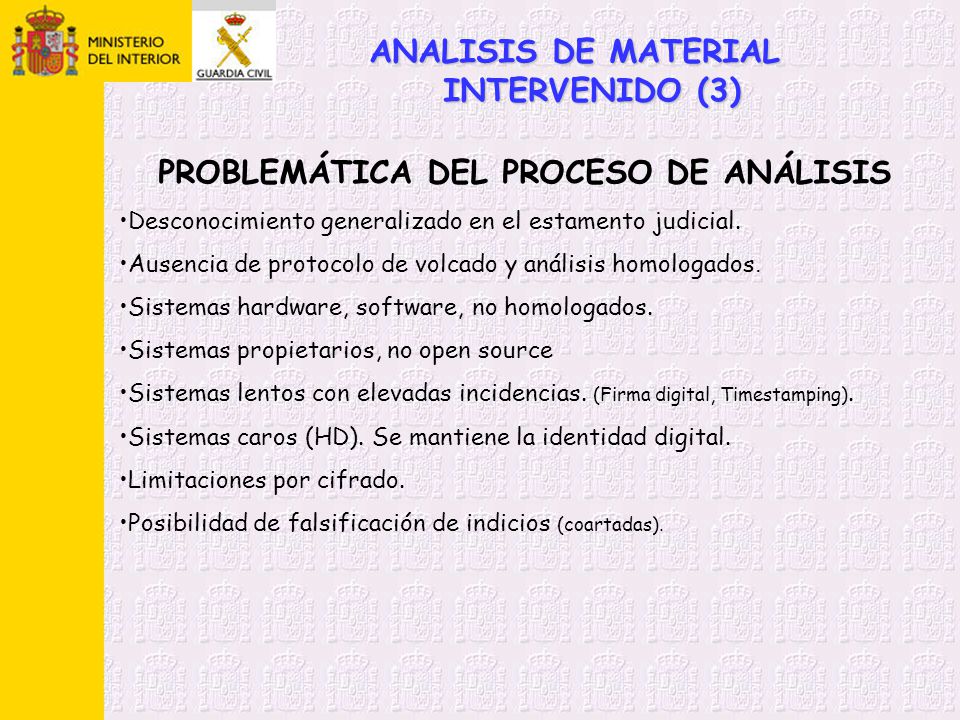 MINISTERIO DEL INTERIOR

GUARDIA CIVIL

ANALISIS DE MATERIAL INTERVENIDO (3)

PROBLEMÁTICA DEL PROCESO DE ANÁLISIS

•Desconocimiento generalizado en el estamento judicial.

•Ausencia de protocolo de volcado y análisis homologados.

•Sistemas hardware, software, no homologados.

•Sistemas propietarios, no open source

•Sistemas lentos con elevadas incidencias. (Firma digital, Timestamping).

•Sistemas caros (HD). Se mantiene la identidad digital.

•Limitaciones por cifrado.

•Posibilidad de falsificación de indicios (coartadas).